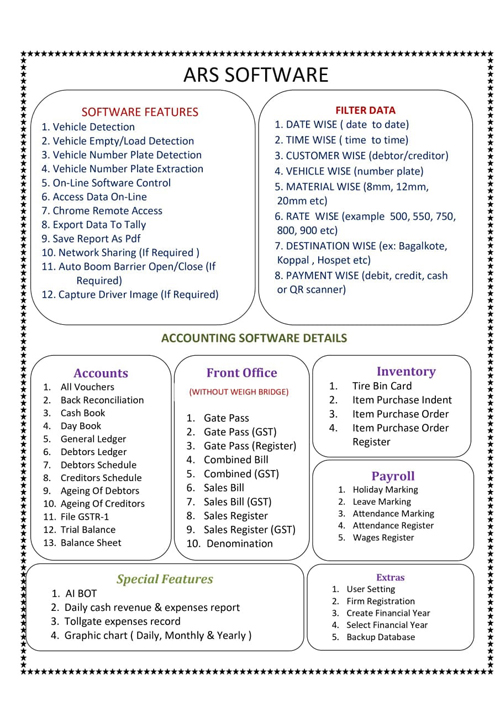 ARS SOFTWARE

SOFTWARE FEATURES
1. Vehicle Detection
2. Vehicle Empty/Load Detection
3. Vehicle Number Plate Detection
4. Vehicle Number Plate Extraction
5. On-Line Software Control
6. Access Data On-Line
7. Chrome Remote Access
8. Export Data To Tally
9. Save Report As Pdf
10. Network Sharing (If Required )
11. Auto Boom Barrier Open/Close (If Required)
12. Capture Driver Image (If Required)

FILTER DATA
1. DATE WISE ( date to date)
2. TIME WISE ( time to time)
3. CUSTOMER WISE (debtor/creditor)
4. VEHICLE WISE (number plate)
5. MATERIAL WISE (8mm, 12mm, 20mm etc)
6. RATE WISE (example 500, 550, 750, 800, 900 etc)
7. DESTINATION WISE (ex: Bagalkote, Koppal , Hospet etc)
8. PAYMENT WISE (debit, credit, cash or QR scanner)

ACCOUNTING SOFTWARE DETAILS

Accounts
1. All Vouchers
2. Back Reconciliation
3. Cash Book
4. Day Book
5. General Ledger
6. Debtors Ledger
7. Debtors Schedule
8. Creditors Schedule
9. Ageing Of Debtors
10. Ageing Of Creditors
11. File GSTR-1
12. Trial Balance
13. Balance Sheet

Front Office
(WITHOUT WEIGH BRIDGE)
1. Gate Pass
2. Gate Pass (GST)
3. Gate Pass (Register)
4. Combined Bill
5. Combined (GST)
6. Sales Bill
7. Sales Bill (GST)
8. Sales Register
9. Sales Register (GST)
10. Denomination

Inventory
1. Tire Bin Card
2. Item Purchase Indent
3. Item Purchase Order
4. Item Purchase Order Register

Payroll
1. Holiday Marking
2. Leave Marking
3. Attendance Marking
4. Attendance Register
5. Wages Register

Special Features
1. AI BOT
2. Daily cash revenue & expenses report
3. Tollgate expenses record
4. Graphic chart ( Daily, Monthly & Yearly )

Extras
1. User Setting
2. Firm Registration
3. Create Financial Year
4. Select Financial Year
5. Backup Database